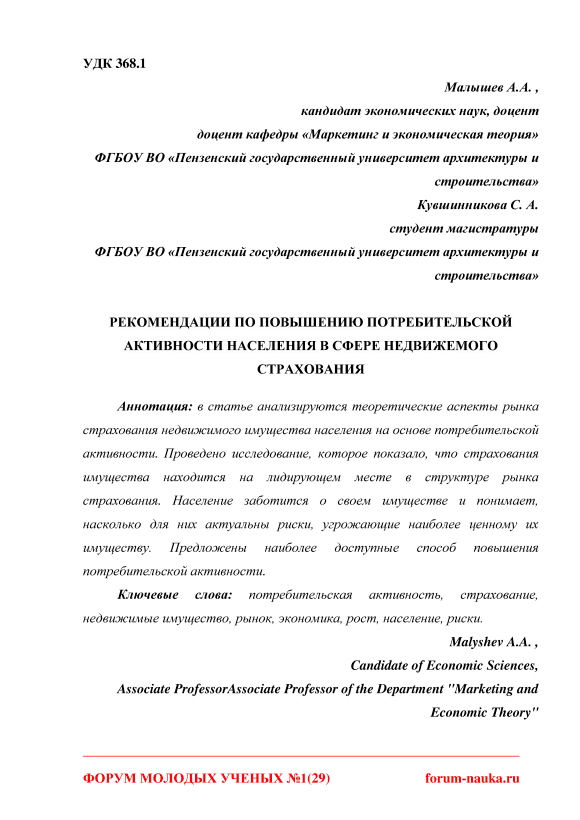 УДК 368.1

Малышев А.А. ,
кандидат экономических наук, доцент
доцент кафедры «Маркетинг и экономическая теория»
ФГБОУ ВО «Пензенский государственный университет архитектуры и строительства»
Кувшинникова С. А.
студент магистратуры
ФГБОУ ВО «Пензенский государственный университет архитектуры и строительства»

РЕКОМЕНДАЦИИ ПО ПОВЫШЕНИЮ ПОТРЕБИТЕЛЬСКОЙ АКТИВНОСТИ НАСЕЛЕНИЯ В СФЕРЕ НЕДВИЖЕМОГО СТРАХОВАНИЯ

Аннотация: в статье анализируются теоретические аспекты рынка страхования недвижимого имущества населения на основе потребительской активности. Проведено исследование, которое показало, что страхования имущества находится на лидирующем месте в структуре рынка страхования. Население заботится о своем имуществе и понимает, насколько для них актуальны риски, угрожающие наиболее ценному их имуществу. Предложены наиболее доступные способ повышения потребительской активности.

Ключевые слова: потребительская активность, страхование, недвижимые имущество, рынок, экономика, рост, население, риски.

Malyshev A.A. ,
Candidate of Economic Sciences,
Associate ProfessorAssociate Professor of the Department "Marketing and Economic Theory"

ФОРУМ МОЛОДЫХ УЧЕНЫХ №1(29) forum-nauka.ru